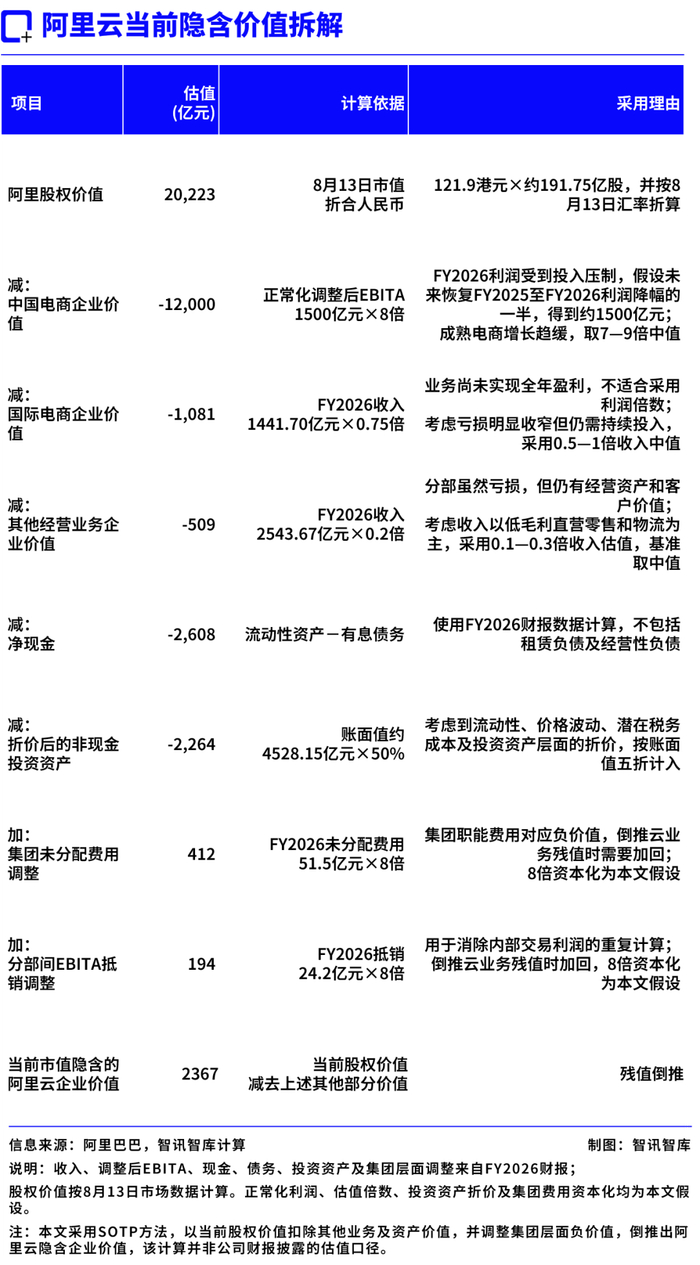 阿里云当前隐含价值拆解

| 项目 | 估值(亿元) | 计算依据 | 采用理由 |
|---|---|---|---|
| 阿里股权价值 | 20,223 | 8月13日市值折合人民币 | 121.9港元×约191.75亿股，并按8月13日汇率折算 |
| 减：中国电商企业价值 | -12,000 | 正常化调整后EBITA 1500亿元×8倍 | FY2026利润受到投入压制，假设未来恢复FY2025至FY2026利润降幅的一半，得到约1500亿元；成熟电商增长趋缓，取7—9倍中值 |
| 减：国际电商企业价值 | -1,081 | FY2026收入 1441.70亿元×0.75倍 | 业务尚未实现全年盈利，不适合采用利润倍数；考虑亏损明显收窄但仍需持续投入，采用0.5—1倍收入中值 |
| 减：其他经营业务企业价值 | -509 | FY2026收入 2543.67亿元×0.2倍 | 分部虽然亏损，但仍有经营资产和客户价值；考虑收入以低毛利直营零售和物流为主，采用0.1—0.3倍收入估值，基准取中值 |
| 减：净现金 | -2,608 | 流动性资产－有息债务 | 使用FY2026财报数据计算，不包括租赁负债及经营性负债 |
| 减：折价后的非现金投资资产 | -2,264 | 账面值约 4528.15亿元×50% | 考虑到流动性、价格波动、潜在税务成本及投资资产层面的折价，按账面值五折计入 |
| 加：集团未分配费用调整 | 412 | FY2026未分配费用 51.5亿元×8倍 | 集团职能费用对应负价值，倒推云业务残值时需要加回；8倍资本化为本文假设 |
| 加：分部间EBITA抵销调整 | 194 | FY2026抵销 24.2亿元×8倍 | 用于消除内部交易利润的重复计算；倒推云业务残值时加回，8倍资本化为本文假设 |
| 当前市值隐含的阿里云企业价值 | 2367 | 当前股权价值减去上述其他部分价值 | 残值倒推 |

信息来源：阿里巴巴，智讯智库计算　　制图：智讯智库

说明：收入、调整后EBITA、现金、债务、投资资产及集团层面调整来自FY2026财报；

股权价值按8月13日市场数据计算。正常化利润、估值倍数、投资资产折价及集团费用资本化均为本文假设。

注：本文采用SOTP方法，以当前股权价值扣除其他业务及资产价值，并调整集团层面负价值，倒推出阿里云隐含企业价值，该计算并非公司财报披露的估值口径。